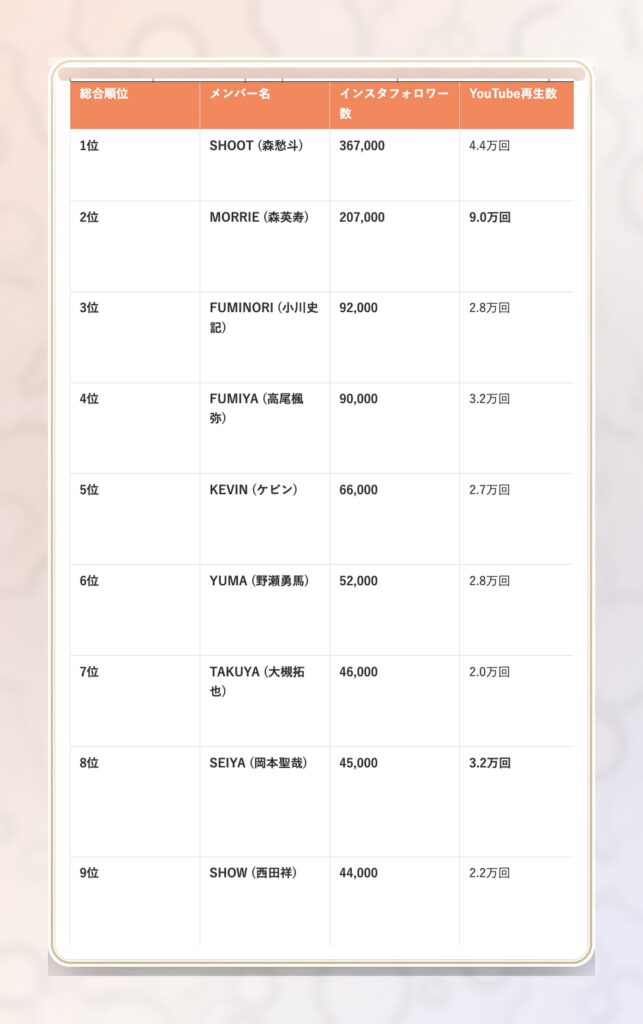 | 総合順位 | メンバー名 | インスタフォロワー数 | YouTube再生数 |
|---|---|---|---|
| 1位 | SHOOT（森愁斗） | 367,000 | 4.4万回 |
| 2位 | MORRIE（森英寿） | 207,000 | 9.0万回 |
| 3位 | FUMINORI（小川史記） | 92,000 | 2.8万回 |
| 4位 | FUMIYA（高尾楓弥） | 90,000 | 3.2万回 |
| 5位 | KEVIN（ケビン） | 66,000 | 2.7万回 |
| 6位 | YUMA（野瀬勇馬） | 52,000 | 2.8万回 |
| 7位 | TAKUYA（大槻拓也） | 46,000 | 2.0万回 |
| 8位 | SEIYA（岡本聖哉） | 45,000 | 3.2万回 |
| 9位 | SHOW（西田祥） | 44,000 | 2.2万回 |